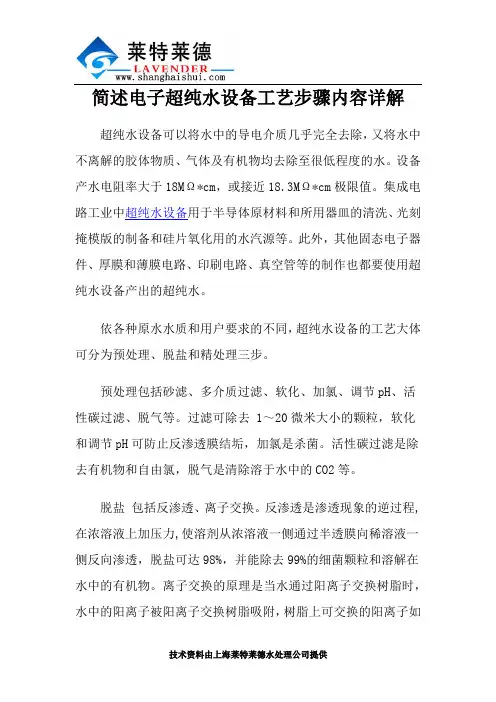 莱特莱德
LAVENDER
www.shanghaishui.com

简述电子超纯水设备工艺步骤内容详解

超纯水设备可以将水中的导电介质几乎完全去除，又将水中不离解的胶体物质、气体及有机物均去除至很低程度的水。设备产水电阻率大于 18MΩ*cm，或接近 18.3MΩ*cm 极限值。集成电路工业中超纯水设备用于半导体原材料和所用器皿的清洗、光刻掩模版的制备和硅片氧化用的水汽源等。此外，其他固态电子器件、厚膜和薄膜电路、印刷电路、真空管等的制作也都要使用超纯水设备产出的超纯水。

依各种原水水质和用户要求的不同，超纯水设备的工艺大体可分为预处理、脱盐和精处理三步。

预处理包括砂滤、多介质过滤、软化、加氯、调节 pH、活性碳过滤、脱气等。过滤可除去 1～20 微米大小的颗粒，软化和调节 pH 可防止反渗透膜结垢，加氯是杀菌。活性碳过滤是除去有机物和自由氯，脱气是清除溶于水中的 CO2 等。

脱盐 包括反渗透、离子交换。反渗透是渗透现象的逆过程，在浓溶液上加压力，使溶剂从浓溶液一侧通过半透膜向稀溶液一侧反向渗透，脱盐可达 98%，并能除去 99%的细菌颗粒和溶解在水中的有机物。离子交换的原理是当水通过阳离子交换树脂时，水中的阳离子被阳离子交换树脂吸附，树脂上可交换的阳离子如

技术资料由上海莱特莱德水处理公司提供